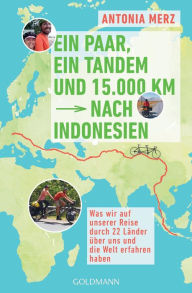 ANTONIA MERZ

EIN PAAR, EIN TANDEM UND 15.000 KM → NACH INDONESIEN

Was wir auf unserer Reise durch 22 Länder über uns und die Welt erfahren haben

GOLDMANN